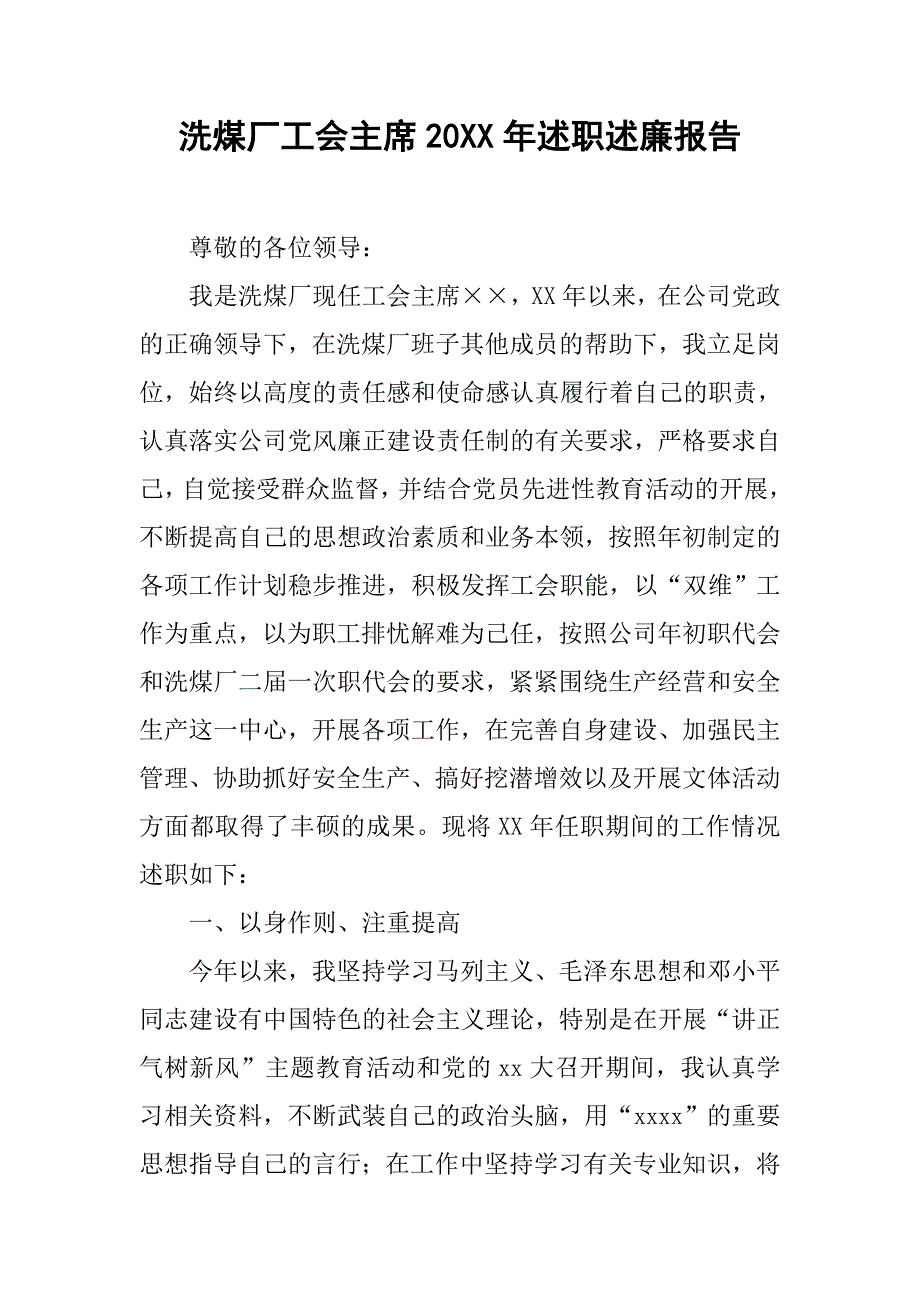 洗煤厂工会主席20XX年述职述廉报告

尊敬的各位领导：

我是洗煤厂现任工会主席××，XX年以来，在公司党政的正确领导下，在洗煤厂班子其他成员的帮助下，我立足岗位，始终以高度的责任感和使命感认真履行着自己的职责，认真落实公司党风廉正建设责任制的有关要求，严格要求自己，自觉接受群众监督，并结合党员先进性教育活动的开展，不断提高自己的思想政治素质和业务本领，按照年初制定的各项工作计划稳步推进，积极发挥工会职能，以“双维”工作为重点，以为职工排忧解难为己任，按照公司年初职代会和洗煤厂二届一次职代会的要求，紧紧围绕生产经营和安全生产这一中心，开展各项工作，在完善自身建设、加强民主管理、协助抓好安全生产、搞好挖潜增效以及开展文体活动方面都取得了丰硕的成果。现将XX年任职期间的工作情况述职如下：

一、以身作则、注重提高

今年以来，我坚持学习马列主义、毛泽东思想和邓小平同志建设有中国特色的社会主义理论，特别是在开展“讲正气树新风”主题教育活动和党的xx大召开期间，我认真学习相关资料，不断武装自己的政治头脑，用“xxxx”的重要思想指导自己的言行；在工作中坚持学习有关专业知识，将